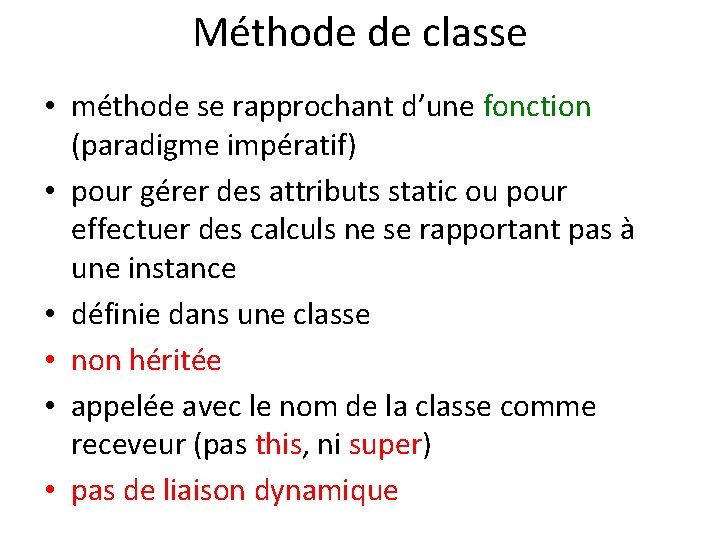 Méthode de classe

• méthode se rapprochant d’une fonction (paradigme impératif)
• pour gérer des attributs static ou pour effectuer des calculs ne se rapportant pas à une instance
• définie dans une classe
• non héritée
• appelée avec le nom de la classe comme receveur (pas this, ni super)
• pas de liaison dynamique